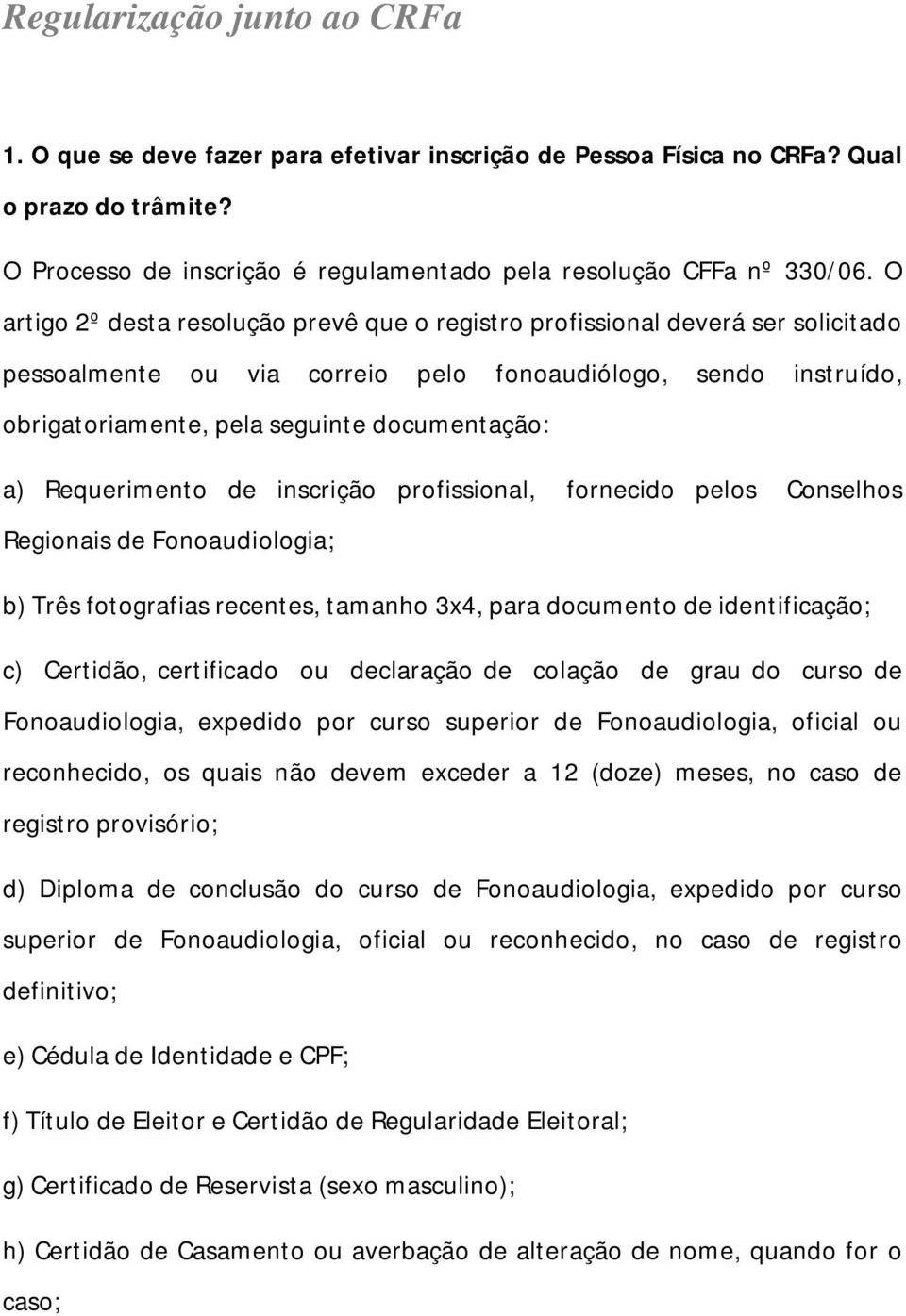 Regularização junto ao CRFa

1. O que se deve fazer para efetivar inscrição de Pessoa Física no CRFa? Qual o prazo do trâmite?

O Processo de inscrição é regulamentado pela resolução CFFa nº 330/06. O artigo 2º desta resolução prevê que o registro profissional deverá ser solicitado pessoalmente ou via correio pelo fonoaudiólogo, sendo instruído, obrigatoriamente, pela seguinte documentação:

a) Requerimento de inscrição profissional, fornecido pelos Conselhos Regionais de Fonoaudiologia;

b) Três fotografias recentes, tamanho 3x4, para documento de identificação;

c) Certidão, certificado ou declaração de colação de grau do curso de Fonoaudiologia, expedido por curso superior de Fonoaudiologia, oficial ou reconhecido, os quais não devem exceder a 12 (doze) meses, no caso de registro provisório;

d) Diploma de conclusão do curso de Fonoaudiologia, expedido por curso superior de Fonoaudiologia, oficial ou reconhecido, no caso de registro definitivo;

e) Cédula de Identidade e CPF;

f) Título de Eleitor e Certidão de Regularidade Eleitoral;

g) Certificado de Reservista (sexo masculino);

h) Certidão de Casamento ou averbação de alteração de nome, quando for o caso;